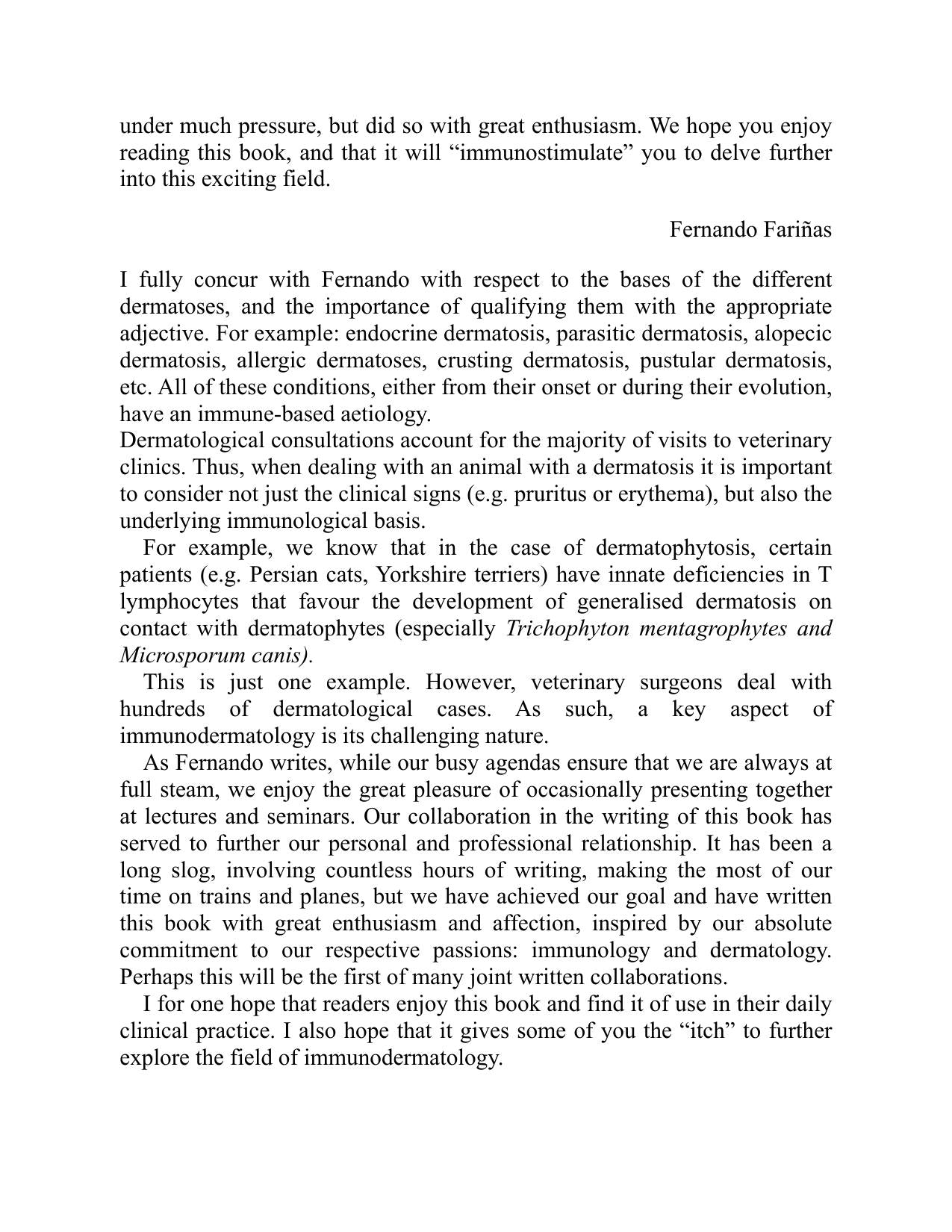 under much pressure, but did so with great enthusiasm. We hope you enjoy reading this book, and that it will "immunostimulate" you to delve further into this exciting field.

Fernando Fariñas

I fully concur with Fernando with respect to the bases of the different dermatoses, and the importance of qualifying them with the appropriate adjective. For example: endocrine dermatosis, parasitic dermatosis, alopecic dermatosis, allergic dermatoses, crusting dermatosis, pustular dermatosis, etc. All of these conditions, either from their onset or during their evolution, have an immune-based aetiology.

Dermatological consultations account for the majority of visits to veterinary clinics. Thus, when dealing with an animal with a dermatosis it is important to consider not just the clinical signs (e.g. pruritus or erythema), but also the underlying immunological basis.

For example, we know that in the case of dermatophytosis, certain patients (e.g. Persian cats, Yorkshire terriers) have innate deficiencies in T lymphocytes that favour the development of generalised dermatosis on contact with dermatophytes (especially Trichophyton mentagrophytes and Microsporum canis).

This is just one example. However, veterinary surgeons deal with hundreds of dermatological cases. As such, a key aspect of immunodermatology is its challenging nature.

As Fernando writes, while our busy agendas ensure that we are always at full steam, we enjoy the great pleasure of occasionally presenting together at lectures and seminars. Our collaboration in the writing of this book has served to further our personal and professional relationship. It has been a long slog, involving countless hours of writing, making the most of our time on trains and planes, but we have achieved our goal and have written this book with great enthusiasm and affection, inspired by our absolute commitment to our respective passions: immunology and dermatology. Perhaps this will be the first of many joint written collaborations.

I for one hope that readers enjoy this book and find it of use in their daily clinical practice. I also hope that it gives some of you the "itch" to further explore the field of immunodermatology.